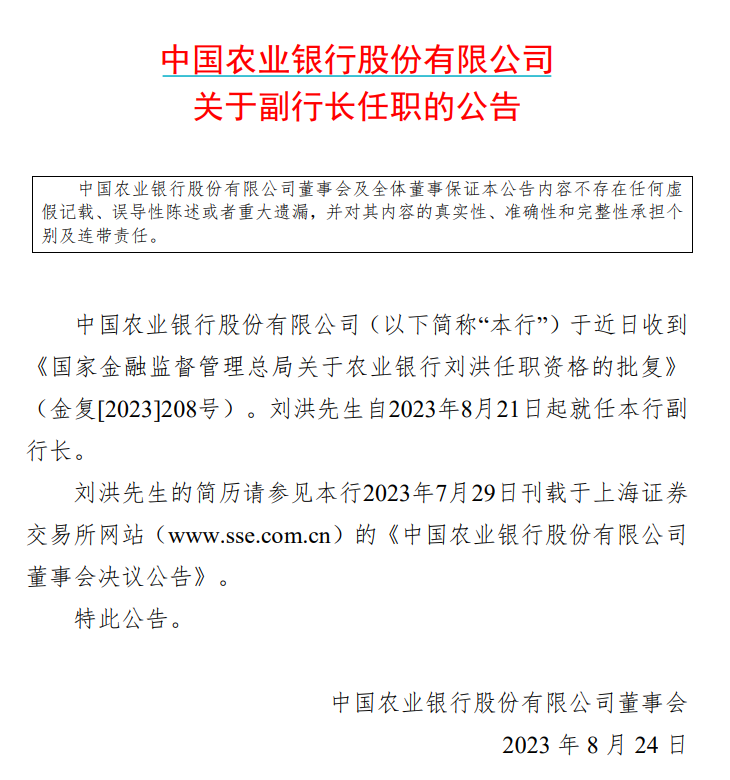 中国农业银行股份有限公司
关于副行长任职的公告

中国农业银行股份有限公司董事会及全体董事保证本公告内容不存在任何虚假记载、误导性陈述或者重大遗漏，并对其内容的真实性、准确性和完整性承担个别及连带责任。

中国农业银行股份有限公司（以下简称“本行”）于近日收到《国家金融监督管理总局关于农业银行刘洪任职资格的批复》（金复[2023]208号）。刘洪先生自2023年8月21日起就任本行副行长。

刘洪先生的简历请参见本行2023年7月29日刊载于上海证券交易所网站（www.sse.com.cn）的《中国农业银行股份有限公司董事会决议公告》。

特此公告。

中国农业银行股份有限公司董事会
2023 年 8 月 24 日